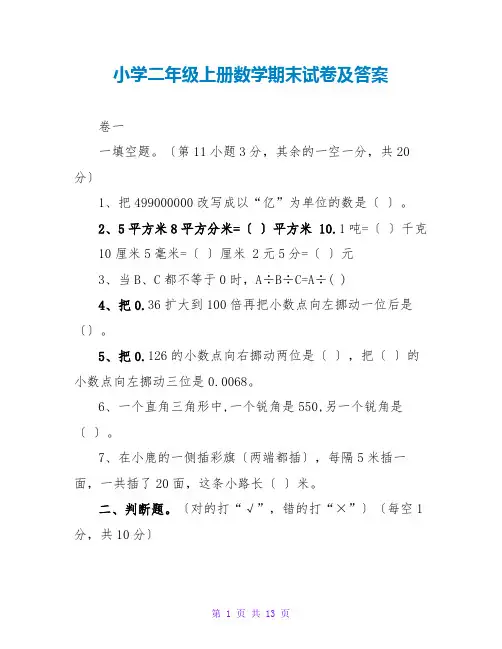 小学二年级上册数学期末试卷及答案

卷一

一填空题。〔第 11 小题 3 分，其余的一空一分，共 20 分〕

1、把 499000000 改写成以“亿”为单位的数是〔 〕。

2、5 平方米 8 平方分米=〔 〕平方米 10.1 吨=〔 〕千克 10 厘米 5 毫米=〔 〕厘米 2 元 5 分=〔 〕元

3、当 B、C 都不等于 0 时，A÷B÷C=A÷( )

4、把 0.36 扩大到 100 倍再把小数点向左挪动一位后是〔〕。

5、把 0.126 的小数点向右挪动两位是〔 〕，把〔 〕的小数点向左挪动三位是 0.0068。

6、一个直角三角形中,一个锐角是 550,另一个锐角是〔 〕。

7、在小鹿的一侧插彩旗〔两端都插〕，每隔 5 米插一面，一共插了 20 面，这条小路长〔 〕米。

二、判断题。〔对的打“√”，错的打“×”〕〔每空 1 分，共 10 分〕

第 1 页 共 13 页